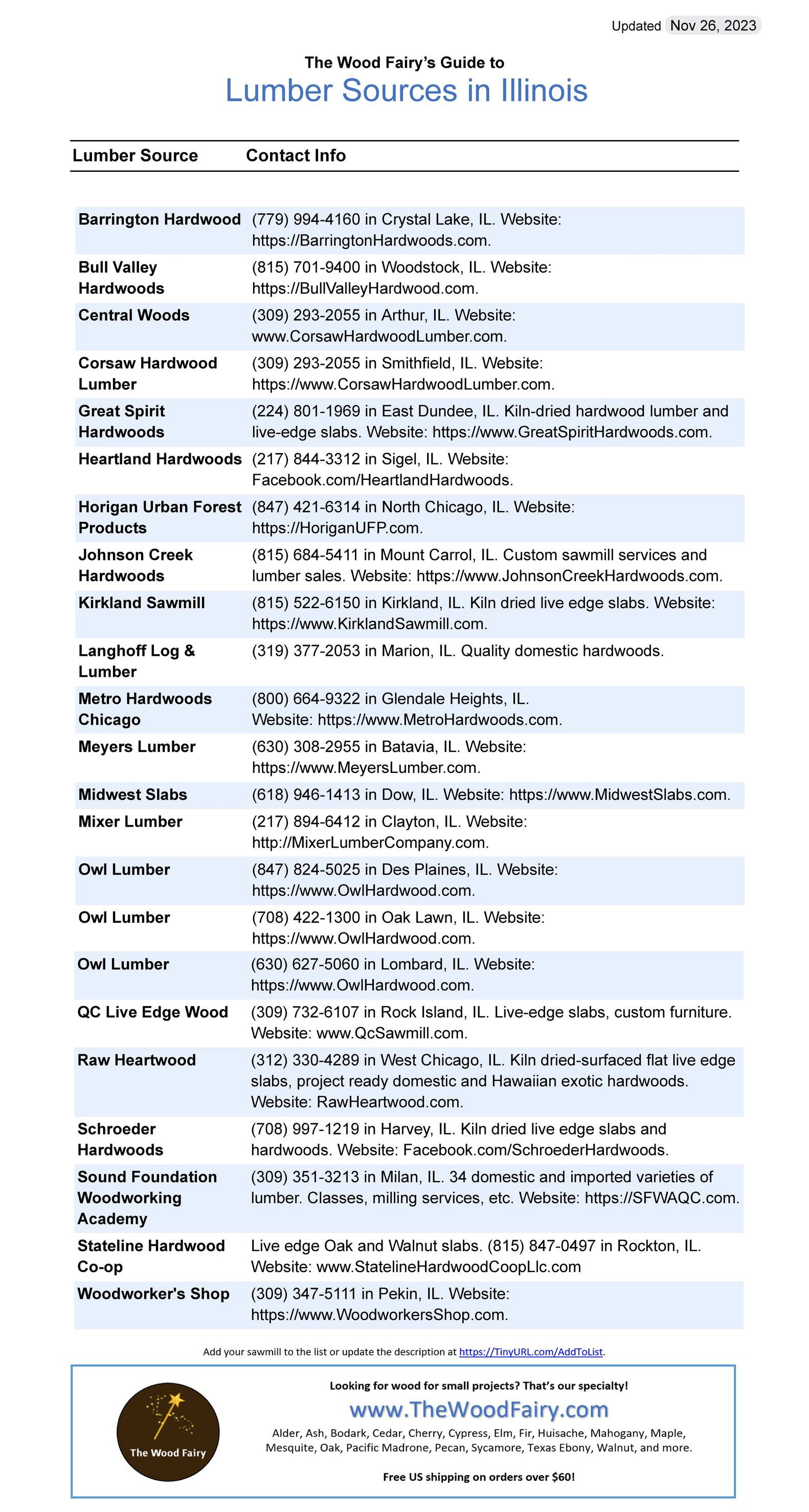 Updated Nov 26, 2023

The Wood Fairy's Guide to
Lumber Sources in Illinois

| Lumber Source | Contact Info |
|---|---|
| Barrington Hardwood | (779) 994-4160 in Crystal Lake, IL. Website: https://BarringtonHardwoods.com. |
| Bull Valley Hardwoods | (815) 701-9400 in Woodstock, IL. Website: https://BullValleyHardwood.com. |
| Central Woods | (309) 293-2055 in Arthur, IL. Website: www.CorsawHardwoodLumber.com. |
| Corsaw Hardwood Lumber | (309) 293-2055 in Smithfield, IL. Website: https://www.CorsawHardwoodLumber.com. |
| Great Spirit Hardwoods | (224) 801-1969 in East Dundee, IL. Kiln-dried hardwood lumber and live-edge slabs. Website: https://www.GreatSpiritHardwoods.com. |
| Heartland Hardwoods | (217) 844-3312 in Sigel, IL. Website: Facebook.com/HeartlandHardwoods. |
| Horigan Urban Forest Products | (847) 421-6314 in North Chicago, IL. Website: https://HoriganUFP.com. |
| Johnson Creek Hardwoods | (815) 684-5411 in Mount Carrol, IL. Custom sawmill services and lumber sales. Website: https://www.JohnsonCreekHardwoods.com. |
| Kirkland Sawmill | (815) 522-6150 in Kirkland, IL. Kiln dried live edge slabs. Website: https://www.KirklandSawmill.com. |
| Langhoff Log & Lumber | (319) 377-2053 in Marion, IL. Quality domestic hardwoods. |
| Metro Hardwoods Chicago | (800) 664-9322 in Glendale Heights, IL. Website: https://www.MetroHardwoods.com. |
| Meyers Lumber | (630) 308-2955 in Batavia, IL. Website: https://www.MeyersLumber.com. |
| Midwest Slabs | (618) 946-1413 in Dow, IL. Website: https://www.MidwestSlabs.com. |
| Mixer Lumber | (217) 894-6412 in Clayton, IL. Website: http://MixerLumberCompany.com. |
| Owl Lumber | (847) 824-5025 in Des Plaines, IL. Website: https://www.OwlHardwood.com. |
| Owl Lumber | (708) 422-1300 in Oak Lawn, IL. Website: https://www.OwlHardwood.com. |
| Owl Lumber | (630) 627-5060 in Lombard, IL. Website: https://www.OwlHardwood.com. |
| QC Live Edge Wood | (309) 732-6107 in Rock Island, IL. Live-edge slabs, custom furniture. Website: www.QcSawmill.com. |
| Raw Heartwood | (312) 330-4289 in West Chicago, IL. Kiln dried-surfaced flat live edge slabs, project ready domestic and Hawaiian exotic hardwoods. Website: RawHeartwood.com. |
| Schroeder Hardwoods | (708) 997-1219 in Harvey, IL. Kiln dried live edge slabs and hardwoods. Website: Facebook.com/SchroederHardwoods. |
| Sound Foundation Woodworking Academy | (309) 351-3213 in Milan, IL. 34 domestic and imported varieties of lumber. Classes, milling services, etc. Website: https://SFWAQC.com. |
| Stateline Hardwood Co-op | Live edge Oak and Walnut slabs. (815) 847-0497 in Rockton, IL. Website: www.StatelineHardwoodCoopLlc.com |
| Woodworker's Shop | (309) 347-5111 in Pekin, IL. Website: https://www.WoodworkersShop.com. |

Add your sawmill to the list or update the description at https://TinyURL.com/AddToList.

The Wood Fairy

Looking for wood for small projects? That's our specialty!
www.TheWoodFairy.com
Alder, Ash, Bodark, Cedar, Cherry, Cypress, Elm, Fir, Huisache, Mahogany, Maple, Mesquite, Oak, Pacific Madrone, Pecan, Sycamore, Texas Ebony, Walnut, and more.

Free US shipping on orders over $60!